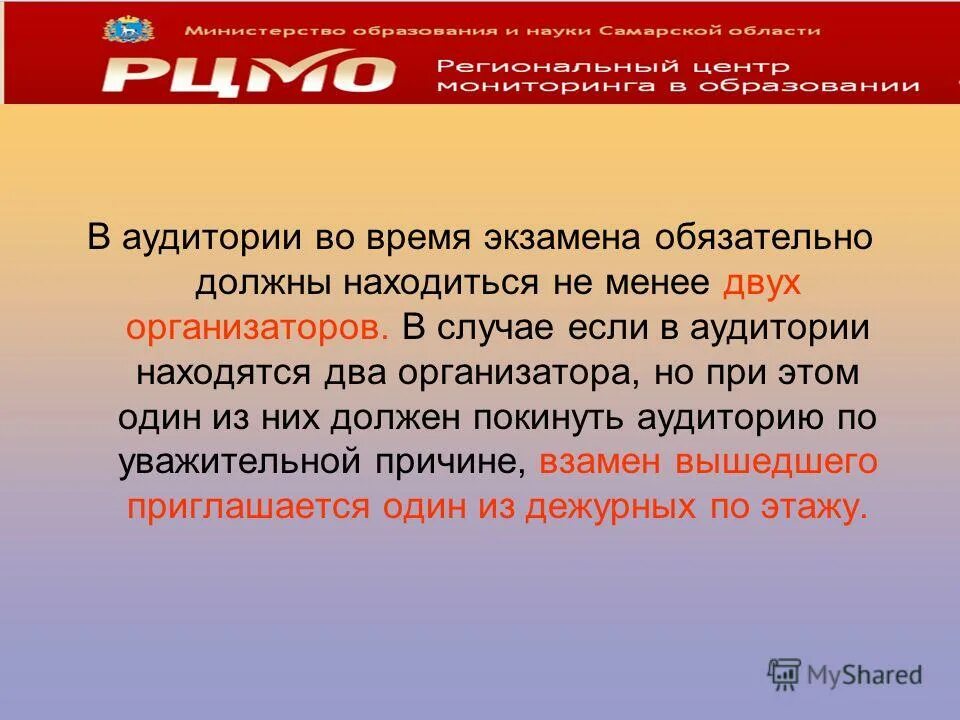 Министерство образования и науки Самарской области

РЦМО

Региональный центр мониторинга в образовании

В аудитории во время экзамена обязательно должны находиться не менее двух организаторов. В случае если в аудитории находятся два организатора, но при этом один из них должен покинуть аудиторию по уважительной причине, взамен вышедшего приглашается один из дежурных по этажу.

MyShared